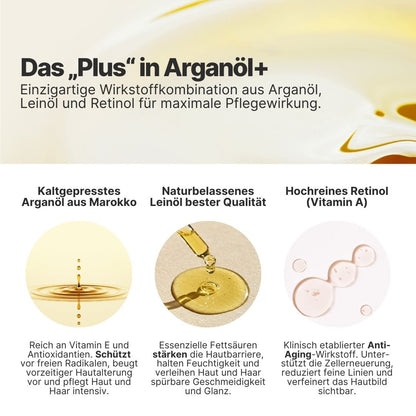 Das „Plus“ in Arganöl+
Einzigartige Wirkstoffkombination aus Arganöl, Leinöl und Retinol für maximale Pflegewirkung.

Kaltgepresstes Arganöl aus Marokko

Reich an Vitamin E und Antioxidantien. Schützt vor freien Radikalen, beugt vorzeitiger Hautalterung vor und pflegt Haut und Haar intensiv.

Naturbelassenes Leinöl bester Qualität

Essenzielle Fettsäuren stärken die Hautbarriere, halten Feuchtigkeit und verleihen Haut und Haar spürbare Geschmeidigkeit und Glanz.

Hochreines Retinol (Vitamin A)

Klinisch etablierter Anti-Aging-Wirkstoff. Unterstützt die Zellerneuerung, reduziert feine Linien und verfeinert das Hautbild sichtbar.